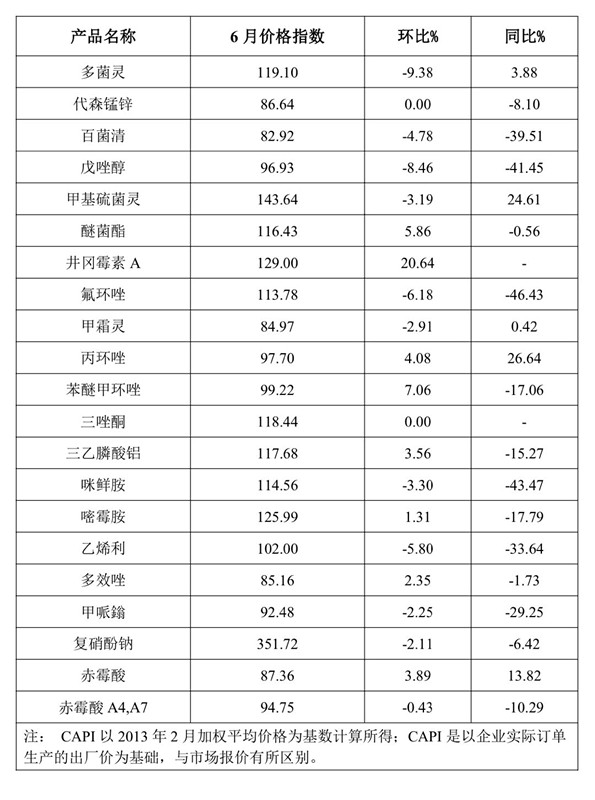 | 产品名称 | 6 月价格指数 | 环比% | 同比% |
|---|---|---|---|
| 多菌灵 | 119.10 | -9.38 | 3.88 |
| 代森锰锌 | 86.64 | 0.00 | -8.10 |
| 百菌清 | 82.92 | -4.78 | -39.51 |
| 戊唑醇 | 96.93 | -8.46 | -41.45 |
| 甲基硫菌灵 | 143.64 | -3.19 | 24.61 |
| 醚菌酯 | 116.43 | 5.86 | -0.56 |
| 井冈霉素 A | 129.00 | 20.64 | - |
| 氟环唑 | 113.78 | -6.18 | -46.43 |
| 甲霜灵 | 84.97 | -2.91 | 0.42 |
| 丙环唑 | 97.70 | 4.08 | 26.64 |
| 苯醚甲环唑 | 99.22 | 7.06 | -17.06 |
| 三唑酮 | 118.44 | 0.00 | - |
| 三乙膦酸铝 | 117.68 | 3.56 | -15.27 |
| 咪鲜胺 | 114.56 | -3.30 | -43.47 |
| 嘧霉胺 | 125.99 | 1.31 | -17.79 |
| 乙烯利 | 102.00 | -5.80 | -33.64 |
| 多效唑 | 85.16 | 2.35 | -1.73 |
| 甲哌鎓 | 92.48 | -2.25 | -29.25 |
| 复硝酚钠 | 351.72 | -2.11 | -6.42 |
| 赤霉酸 | 87.36 | 3.89 | 13.82 |
| 赤霉酸 A4,A7 | 94.75 | -0.43 | -10.29 |

注： CAPI 以 2013 年 2 月加权平均价格为基数计算所得；CAPI 是以企业实际订单生产的出厂价为基础，与市场报价有所区别。